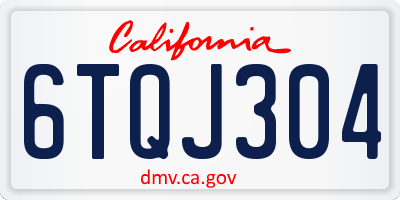 California

6TQJ304

dmv.ca.gov